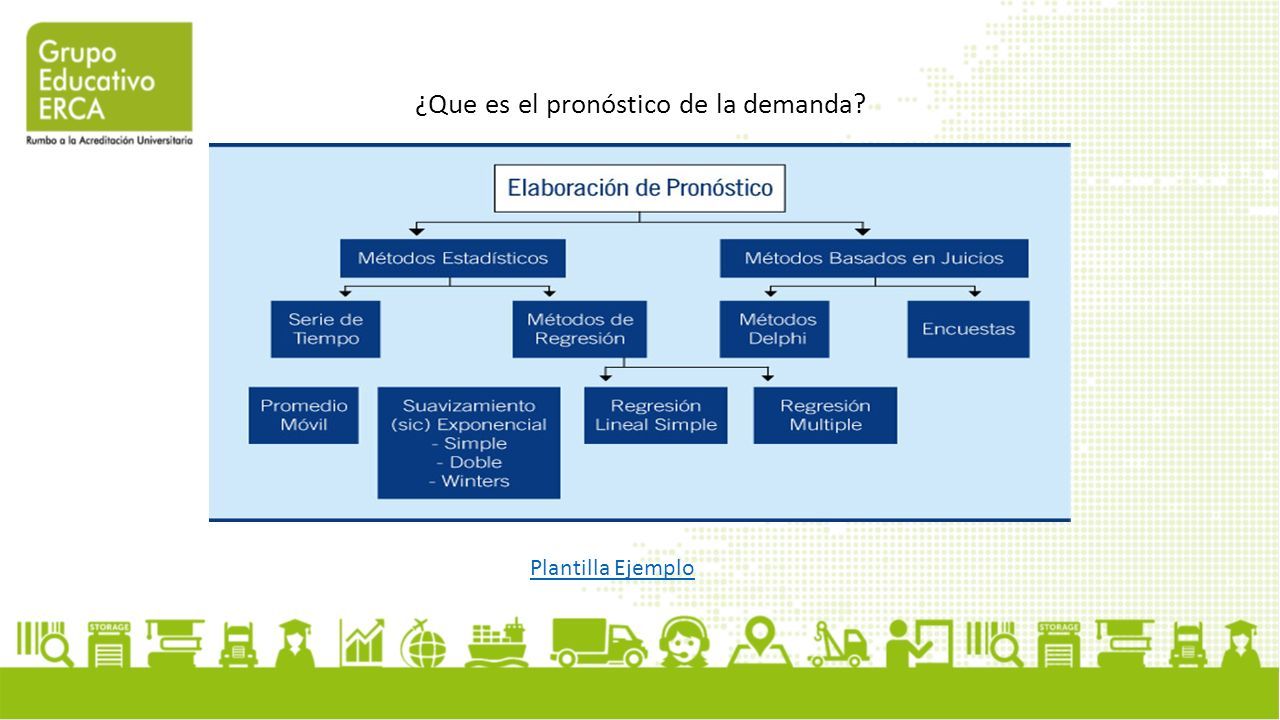 Grupo Educativo ERCA
Rumbo a la Acreditación Universitaria

¿Que es el pronóstico de la demanda?

Elaboración de Pronóstico

Métodos Estadísticos

Métodos Basados en Juicios

Serie de Tiempo

Métodos de Regresión

Métodos Delphi

Encuestas

Promedio Móvil

Suavizamiento (sic) Exponencial
- Simple
- Doble
- Winters

Regresión Lineal Simple

Regresión Multiple

Plantilla Ejemplo

STORAGE

STORAGE